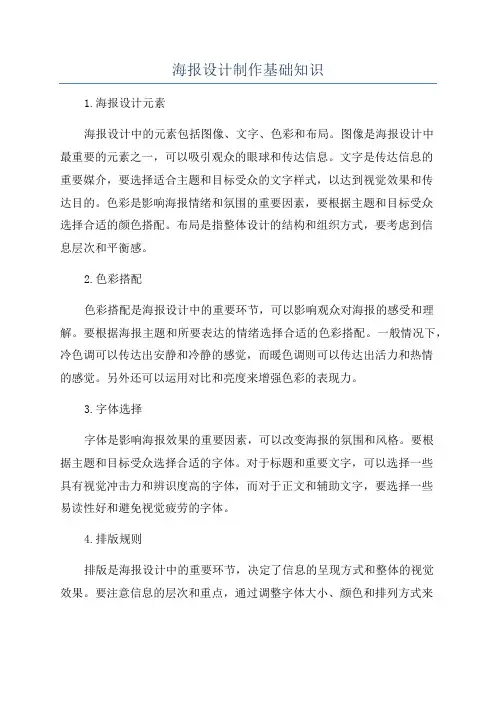 海报设计制作基础知识

1.海报设计元素

海报设计中的元素包括图像、文字、色彩和布局。图像是海报设计中最重要的元素之一，可以吸引观众的眼球和传达信息。文字是传达信息的重要媒介，要选择适合主题和目标受众的文字样式，以达到视觉效果和传达目的。色彩是影响海报情绪和氛围的重要因素，要根据主题和目标受众选择合适的颜色搭配。布局是指整体设计的结构和组织方式，要考虑到信息层次和平衡感。

2.色彩搭配

色彩搭配是海报设计中的重要环节，可以影响观众对海报的感受和理解。要根据海报主题和所要表达的情绪选择合适的色彩搭配。一般情况下，冷色调可以传达出安静和冷静的感觉，而暖色调则可以传达出活力和热情的感觉。另外还可以运用对比和亮度来增强色彩的表现力。

3.字体选择

字体是影响海报效果的重要因素，可以改变海报的氛围和风格。要根据主题和目标受众选择合适的字体。对于标题和重要文字，可以选择一些具有视觉冲击力和辨识度高的字体，而对于正文和辅助文字，要选择一些易读性好和避免视觉疲劳的字体。

4.排版规则

排版是海报设计中的重要环节，决定了信息的呈现方式和整体的视觉效果。要注意信息的层次和重点，通过调整字体大小、颜色和排列方式来